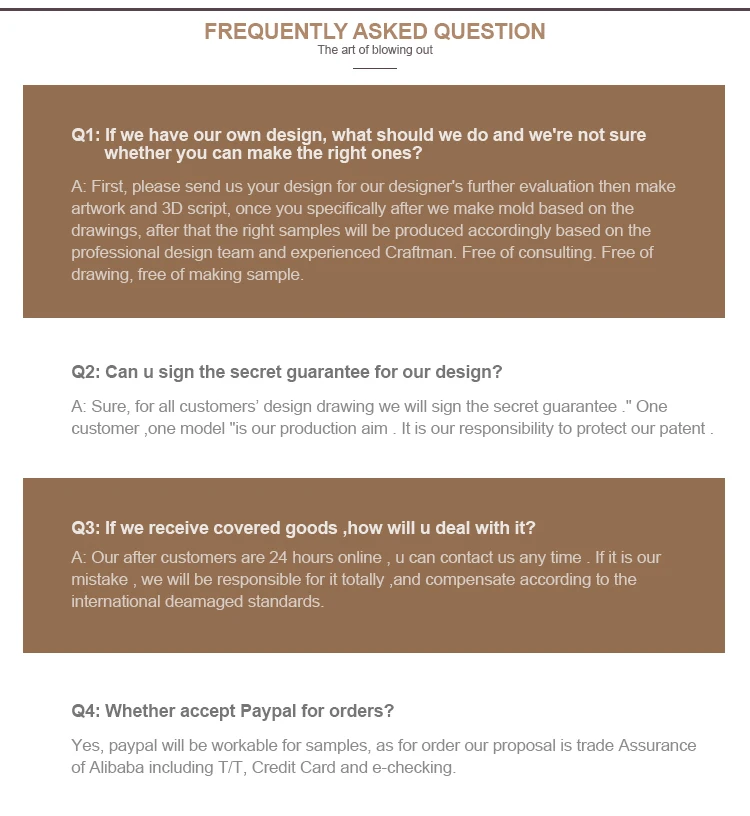 FREQUENTLY ASKED QUESTION
The art of blowing out

Q1: If we have our own design, what should we do and we're not sure whether you can make the right ones?

A: First, please send us your design for our designer's further evaluation then make artwork and 3D script, once you specifically after we make mold based on the drawings, after that the right samples will be produced accordingly based on the professional design team and experienced Craftman. Free of consulting. Free of drawing, free of making sample.

Q2: Can u sign the secret guarantee for our design?

A: Sure, for all customers' design drawing we will sign the secret guarantee ." One customer ,one model "is our production aim . It is our responsibility to protect our patent .

Q3: If we receive covered goods ,how will u deal with it?

A: Our after customers are 24 hours online , u can contact us any time . If it is our mistake , we will be responsible for it totally ,and compensate according to the international deamaged standards.

Q4: Whether accept Paypal for orders?

Yes, paypal will be workable for samples, as for order our proposal is trade Assurance of Alibaba including T/T, Credit Card and e-checking.